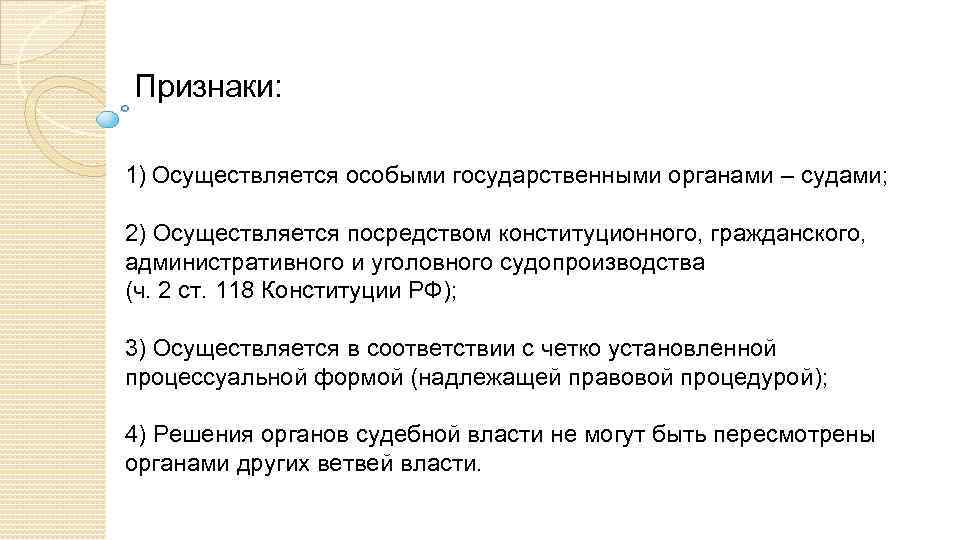 Признаки:

1) Осуществляется особыми государственными органами – судами;

2) Осуществляется посредством конституционного, гражданского, административного и уголовного судопроизводства (ч. 2 ст. 118 Конституции РФ);

3) Осуществляется в соответствии с четко установленной процессуальной формой (надлежащей правовой процедурой);

4) Решения органов судебной власти не могут быть пересмотрены органами других ветвей власти.